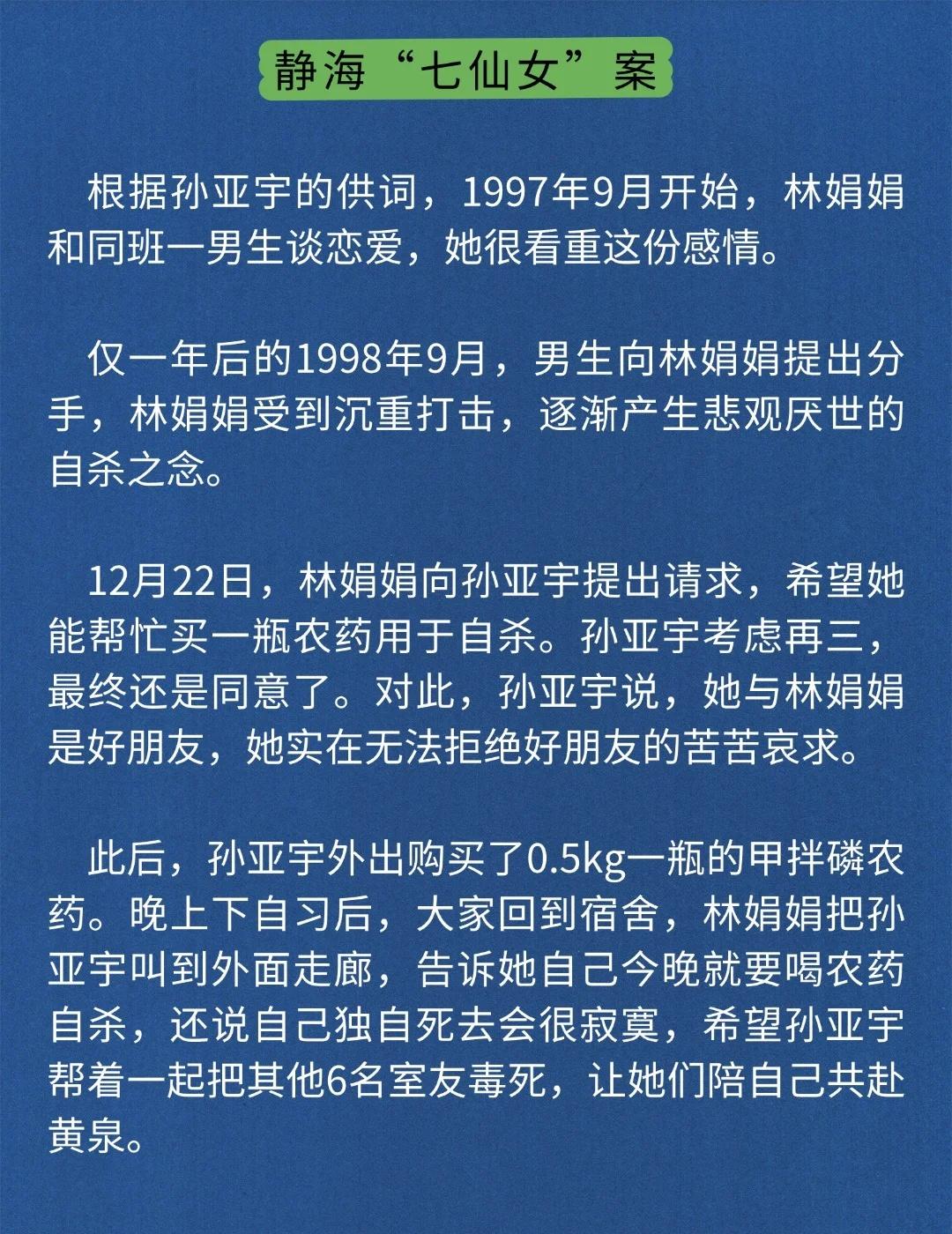 静海“七仙女”案

根据孙亚宇的供词，1997年9月开始，林娟娟和同班一男生谈恋爱，她很看重这份感情。

仅一年后的1998年9月，男生向林娟娟提出分手，林娟娟受到沉重打击，逐渐产生悲观厌世的自杀之念。

12月22日，林娟娟向孙亚宇提出请求，希望她能帮忙买一瓶农药用于自杀。孙亚宇考虑再三，最终还是同意了。对此，孙亚宇说，她与林娟娟是好朋友，她实在无法拒绝好朋友的苦苦哀求。

此后，孙亚宇外出购买了0.5kg一瓶的甲拌磷农药。晚上下自习后，大家回到宿舍，林娟娟把孙亚宇叫到外面走廊，告诉她自己今晚就要喝农药自杀，还说自己独自死去会很寂寞，希望孙亚宇帮着一起把其他6名室友毒死，让她们陪自己共赴黄泉。